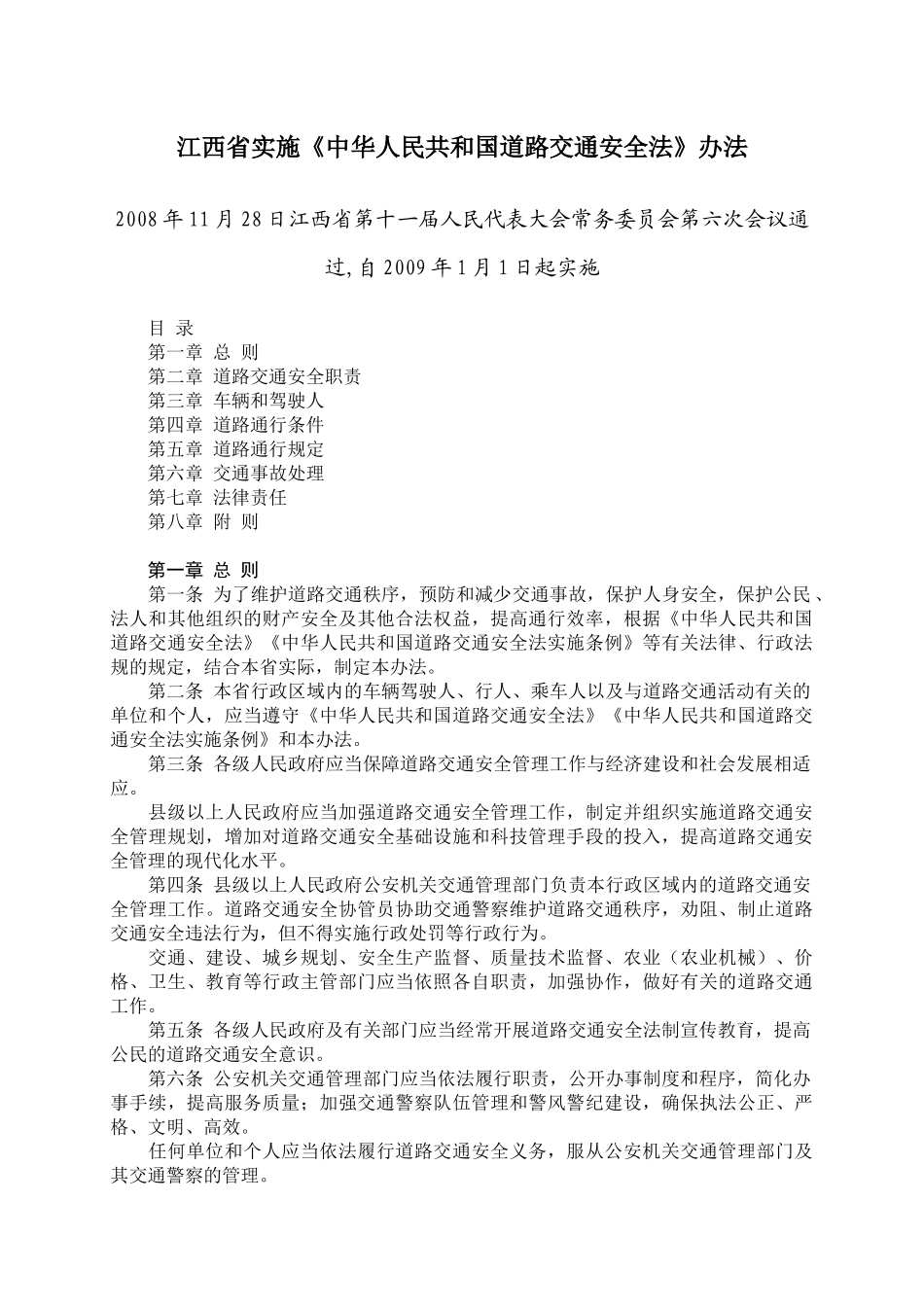 江西省实施《中华人民共和国道路交通安全法》办法

2008 年 11 月 28 日江西省第十一届人民代表大会常务委员会第六次会议通过,自 2009 年 1 月 1 日起实施

目 录
第一章 总 则
第二章 道路交通安全职责
第三章 车辆和驾驶人
第四章 道路通行条件
第五章 道路通行规定
第六章 交通事故处理
第七章 法律责任
第八章 附 则

第一章 总 则
第一条 为了维护道路交通秩序，预防和减少交通事故，保护人身安全，保护公民、法人和其他组织的财产安全及其他合法权益，提高通行效率，根据《中华人民共和国道路交通安全法》《中华人民共和国道路交通安全法实施条例》等有关法律、行政法规的规定，结合本省实际，制定本办法。

第二条 本省行政区域内的车辆驾驶人、行人、乘车人以及与道路交通活动有关的单位和个人，应当遵守《中华人民共和国道路交通安全法》《中华人民共和国道路交通安全法实施条例》和本办法。

第三条 各级人民政府应当保障道路交通安全管理工作与经济建设和社会发展相适应。

县级以上人民政府应当加强道路交通安全管理工作，制定并组织实施道路交通安全管理规划，增加对道路交通安全基础设施和科技管理手段的投入，提高道路交通安全管理的现代化水平。

第四条 县级以上人民政府公安机关交通管理部门负责本行政区域内的道路交通安全管理工作。道路交通安全协管员协助交通警察维护道路交通秩序，劝阻、制止道路交通安全违法行为，但不得实施行政处罚等行政行为。

交通、建设、城乡规划、安全生产监督、质量技术监督、农业（农业机械）、价格、卫生、教育等行政主管部门应当依照各自职责，加强协作，做好有关的道路交通工作。

第五条 各级人民政府及有关部门应当经常开展道路交通安全法制宣传教育，提高公民的道路交通安全意识。

第六条 公安机关交通管理部门应当依法履行职责，公开办事制度和程序，简化办事手续，提高服务质量；加强交通警察队伍管理和警风警纪建设，确保执法公正、严格、文明、高效。

任何单位和个人应当依法履行道路交通安全义务，服从公安机关交通管理部门及其交通警察的管理。